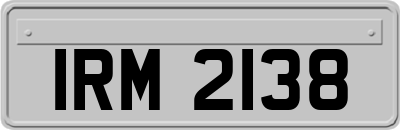 IRM 2138